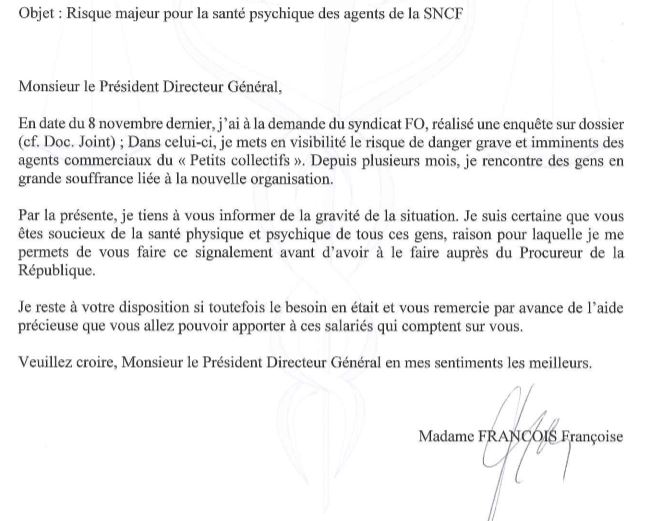 Objet : Risque majeur pour la santé psychique des agents de la SNCF

Monsieur le Président Directeur Général,

En date du 8 novembre dernier, j'ai à la demande du syndicat FO, réalisé une enquête sur dossier (cf. Doc. Joint) ; Dans celui-ci, je mets en visibilité le risque de danger grave et imminents des agents commerciaux du « Petits collectifs ». Depuis plusieurs mois, je rencontre des gens en grande souffrance liée à la nouvelle organisation.

Par la présente, je tiens à vous informer de la gravité de la situation. Je suis certaine que vous êtes soucieux de la santé physique et psychique de tous ces gens, raison pour laquelle je me permets de vous faire ce signalement avant d'avoir à le faire auprès du Procureur de la République.

Je reste à votre disposition si toutefois le besoin en était et vous remercie par avance de l'aide précieuse que vous allez pouvoir apporter à ces salariés qui comptent sur vous.

Veuillez croire, Monsieur le Président Directeur Général en mes sentiments les meilleurs.

Madame FRANCOIS Françoise